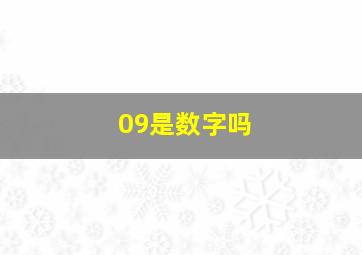 09是数字吗